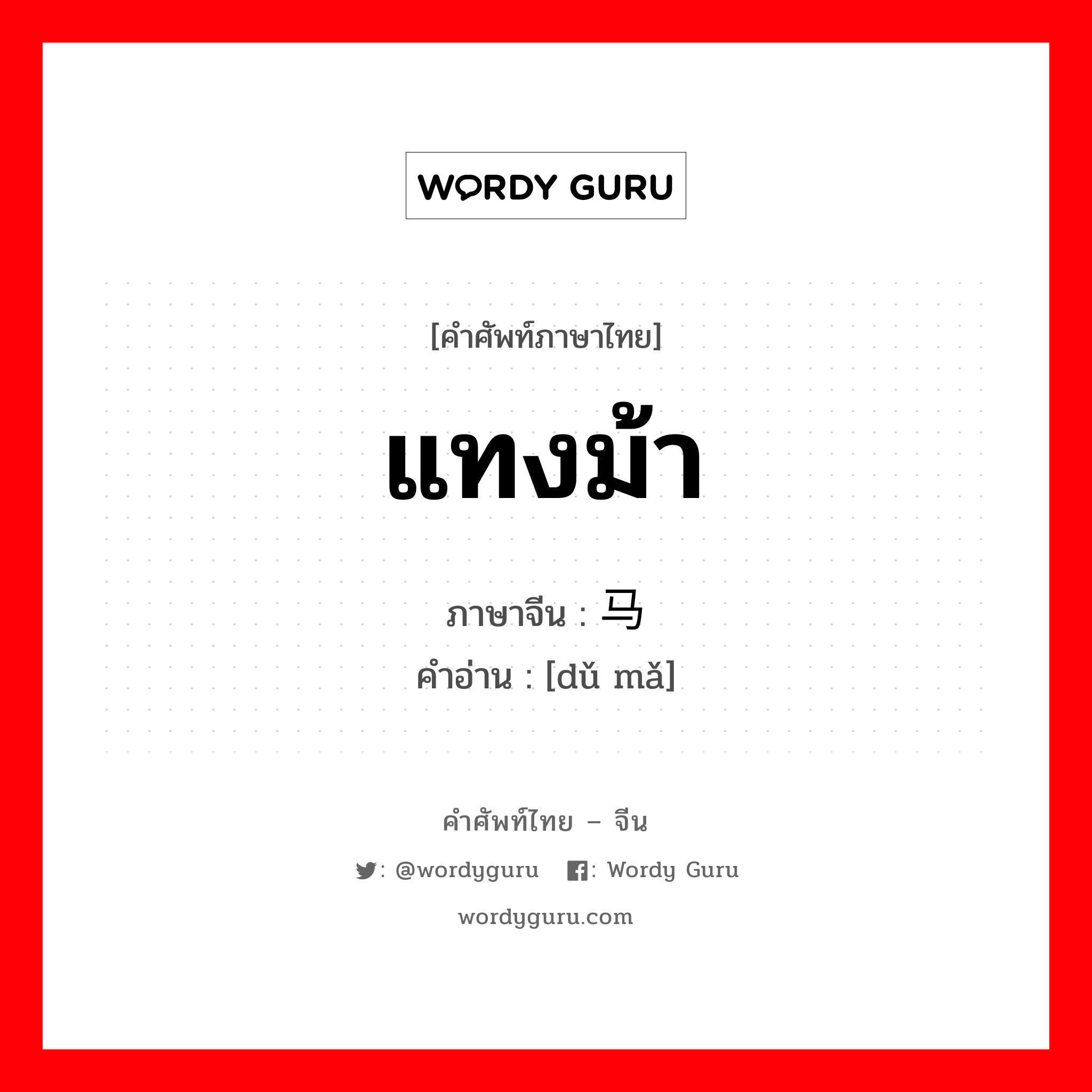 WORDY GURU

[คำศัพท์ภาษาไทย]

แทงม้า

ภาษาจีน : 马

คำอ่าน : [dǔ mǎ]

คำศัพท์ไทย – จีน

: @wordyguru : Wordy Guru

wordyguru.com